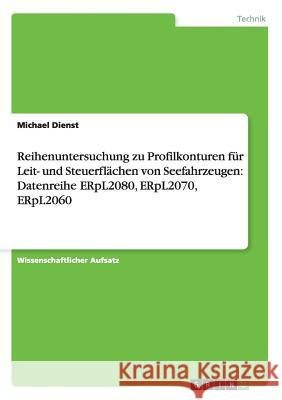 Technik

Michael Dienst

Reihenuntersuchung zu Profilkonturen für Leit- und Steuerflächen von Seefahrzeugen: Datenreihe ERpL2080, ERpL2070, ERpL2060

Wissenschaftlicher Aufsatz

Kraina Książek